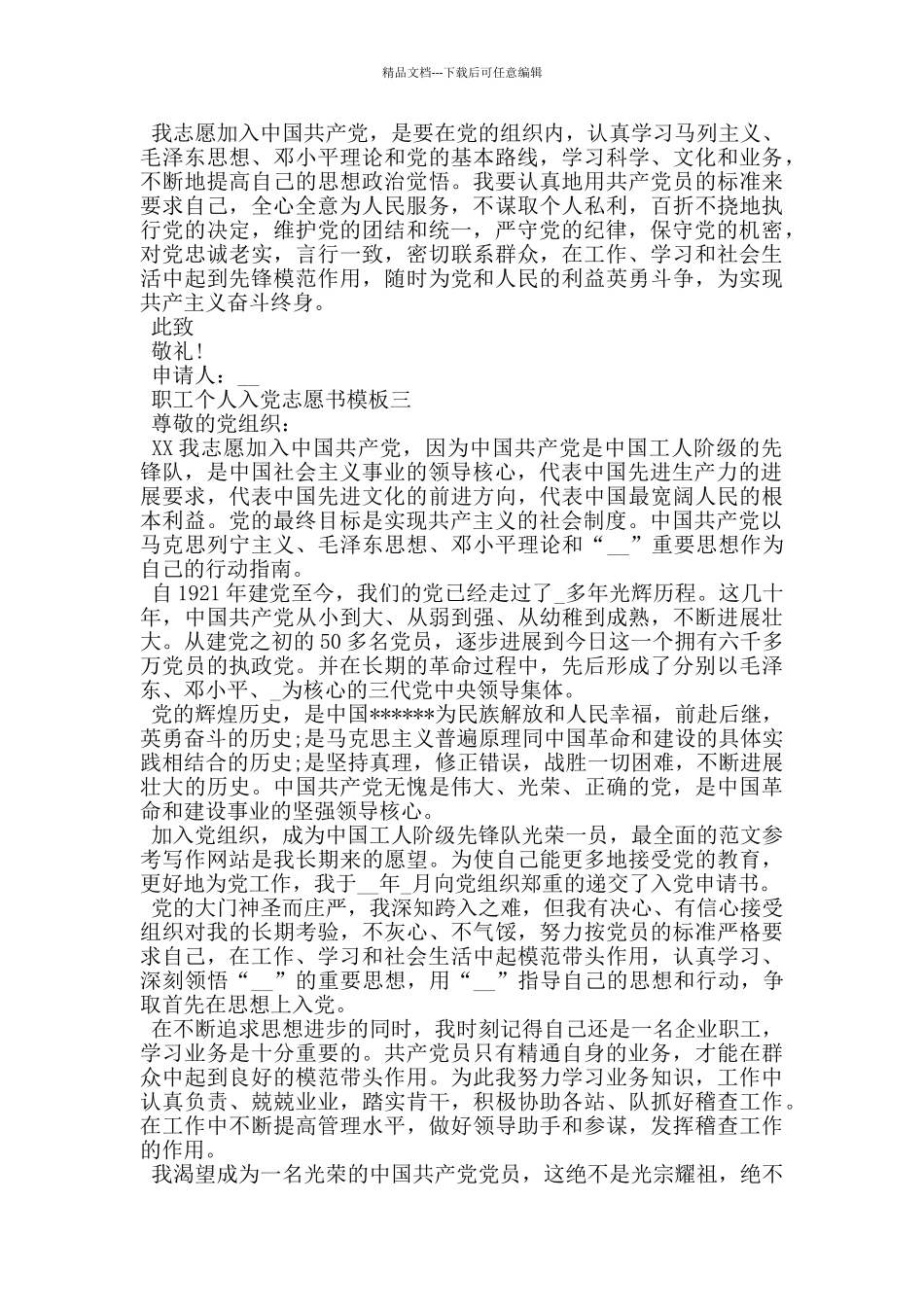 精品文档---下载后可任意编辑

我志愿加入中国共产党，是要在党的组织内，认真学习马列主义、毛泽东思想、邓小平理论和党的基本路线，学习科学、文化和业务，不断地提高自己的思想政治觉悟。我要认真地用共产党员的标准来要求自己，全心全意为人民服务，不谋取个人私利，百折不挠地执行党的决定，维护党的团结和统一，严守党的纪律，保守党的机密，对党忠诚老实，言行一致，密切联系群众，在工作、学习和社会生活中起到先锋模范作用，随时为党和人民的利益英勇斗争，为实现共产主义奋斗终身。

此致

敬礼！

申请人：__

职工个人入党志愿书模板三

尊敬的党组织：

XX 我志愿加入中国共产党，因为中国共产党是中国工人阶级的先锋队，是中国社会主义事业的领导核心，代表中国先进生产力的进展要求，代表中国先进文化的前进方向，代表中国最宽阔人民的根本利益。党的最终目标是实现共产主义的社会制度。中国共产党以马克思列宁主义、毛泽东思想、邓小平理论和“__”重要思想作为自己的行动指南。

自 1921 年建党至今，我们的党已经走过了_多年光辉历程。这几十年，中国共产党从小到大、从弱到强、从幼稚到成熟，不断进展壮大。从建党之初的 50 多名党员，逐步进展到今日这一个拥有六千多万党员的执政党。并在长期的革命过程中，先后形成了分别以毛泽东、邓小平、_为核心的三代党中央领导集体。

党的辉煌历史，是中国******为民族解放和人民幸福，前赴后继，英勇奋斗的历史;是马克思主义普遍原理同中国革命和建设的具体实践相结合的历史;是坚持真理，修正错误，战胜一切困难，不断进展壮大的历史。中国共产党无愧是伟大、光荣、正确的党，是中国革命和建设事业的坚强领导核心。

加入党组织，成为中国工人阶级先锋队光荣一员，最全面的范文参考写作网站是我长期来的愿望。为使自己能更多地接受党的教育，更好地为党工作，我于__年_月向党组织郑重的递交了入党申请书。

党的大门神圣而庄严，我深知跨入之难，但我有决心、有信心接受组织对我的长期考验，不灰心、不气馁，努力按党员的标准严格要求自己，在工作、学习和社会生活中起模范带头作用，认真学习、深刻领悟“__”的重要思想，用“__”指导自己的思想和行动，争取首先在思想上入党。

在不断追求思想进步的同时，我时刻记得自己还是一名企业职工，学习业务是十分重要的。共产党员只有精通自身的业务，才能在群众中起到良好的模范带头作用。为此我努力学习业务知识，工作中认真负责、兢兢业业，踏实肯干，积极协助各站、队抓好稽查工作。在工作中不断提高管理水平，做好领导助手和参谋，发挥稽查工作的作用。

我渴望成为一名光荣的中国共产党党员，这绝不是光宗耀祖，绝不